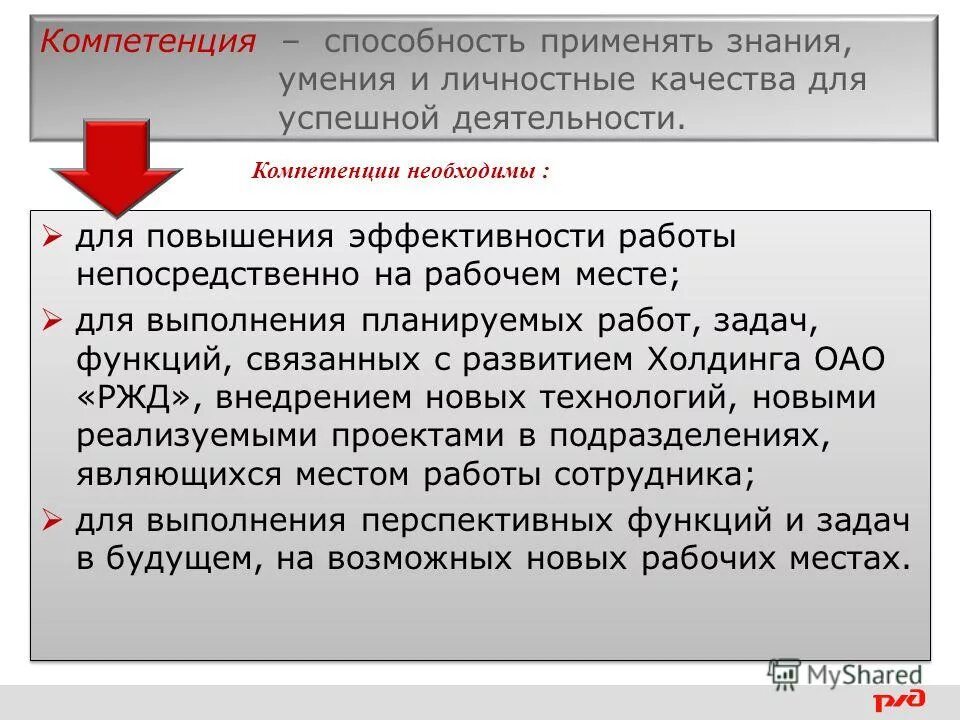 Компетенция – способность применять знания, умения и личностные качества для успешной деятельности.

Компетенции необходимы :

➢ для повышения эффективности работы непосредственно на рабочем месте;
➢ для выполнения планируемых работ, задач, функций, связанных с развитием Холдинга ОАО «РЖД», внедрением новых технологий, новыми реализуемыми проектами в подразделениях, являющихся местом работы сотрудника;
➢ для выполнения перспективных функций и задач в будущем, на возможных новых рабочих местах.

MyShared

РЖД